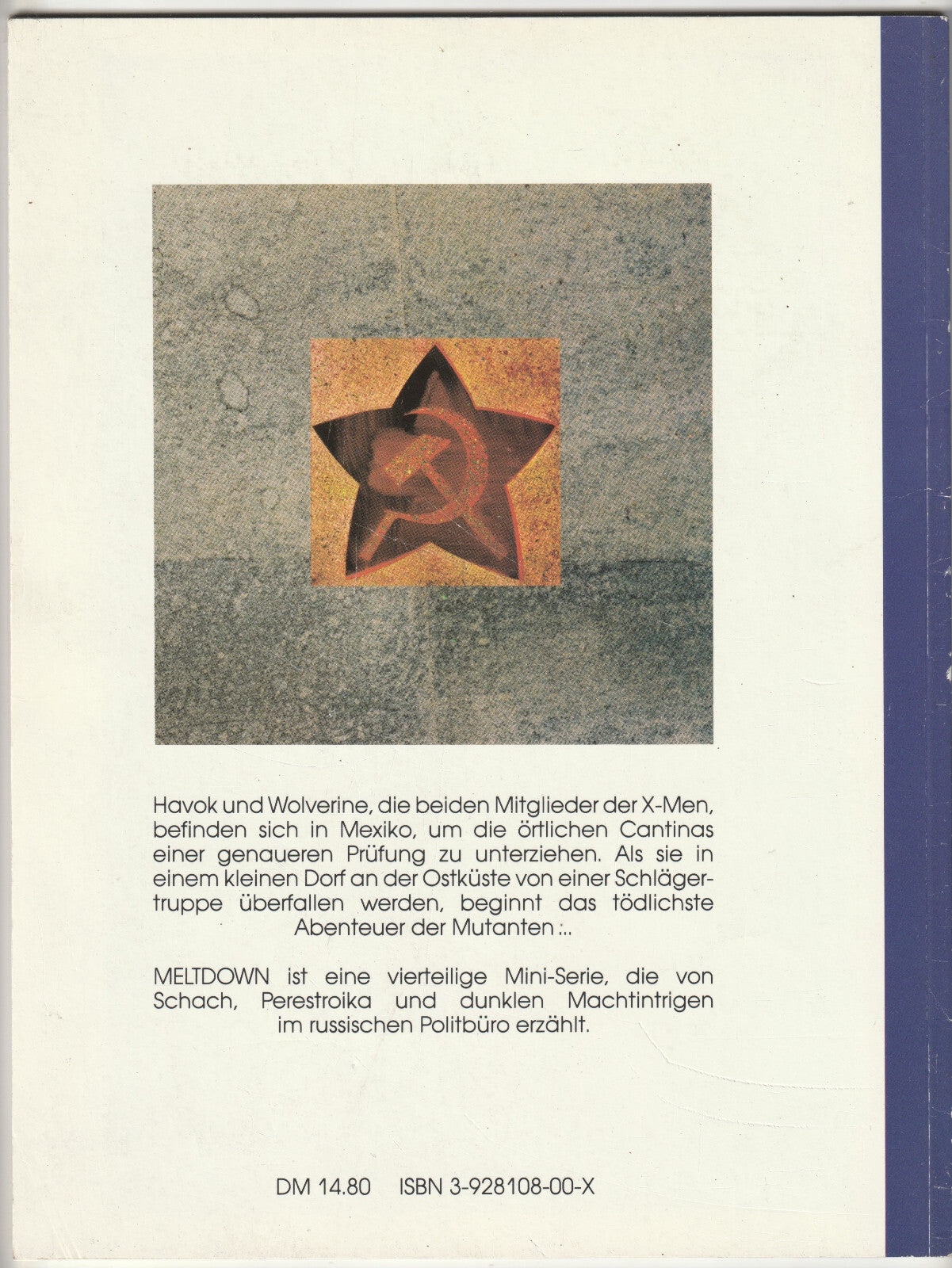 Havok und Wolverine, die beiden Mitglieder der X-Men, befinden sich in Mexiko, um die örtlichen Cantinas einer genaueren Prüfung zu unterziehen. Als sie in einem kleinen Dorf an der Ostküste von einer Schlägertruppe überfallen werden, beginnt das tödlichste Abenteuer der Mutanten :..

MELTDOWN ist eine vierteilige Mini-Serie, die von Schach, Perestroika und dunklen Machtintrigen im russischen Politbüro erzählt.

DM 14.80 ISBN 3-928108-00-X